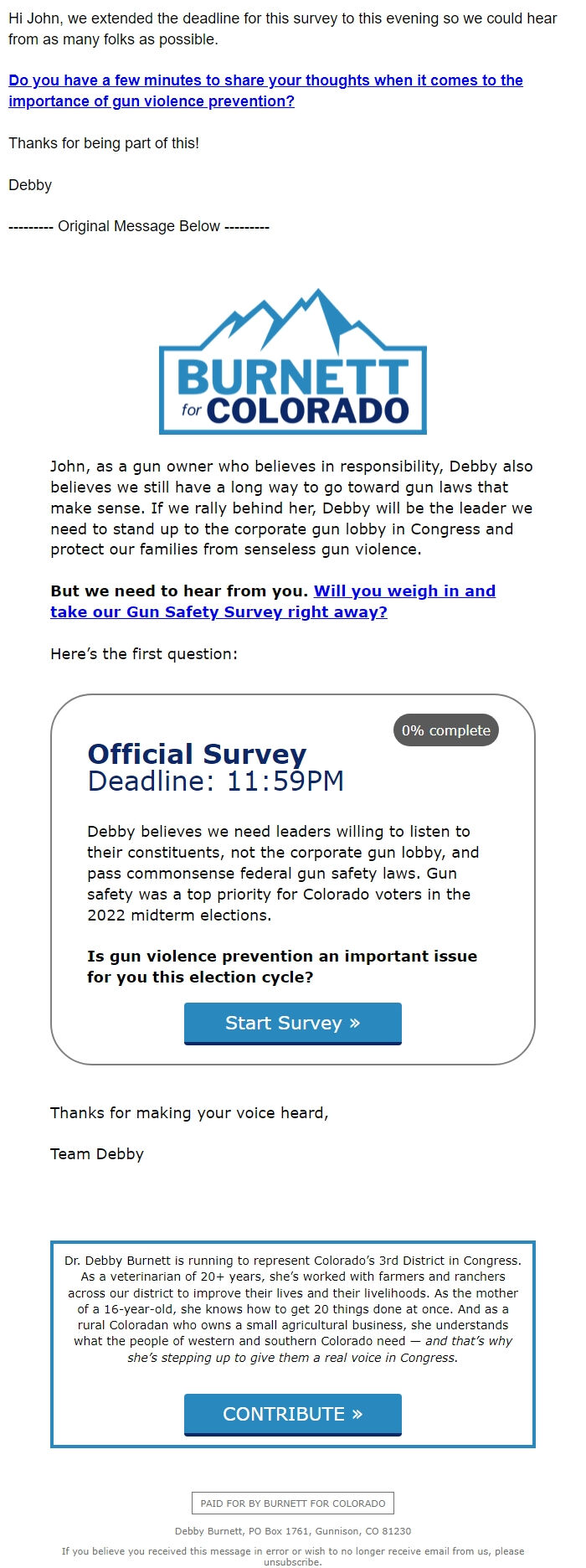 Hi John, we extended the deadline for this survey to this evening so we could hear from as many folks as possible.

Do you have a few minutes to share your thoughts when it comes to the importance of gun violence prevention?

Thanks for being part of this!

Debby

--------- Original Message Below ---------

BURNETT for COLORADO

John, as a gun owner who believes in responsibility, Debby also believes we still have a long way to go toward gun laws that make sense. If we rally behind her, Debby will be the leader we need to stand up to the corporate gun lobby in Congress and protect our families from senseless gun violence.

But we need to hear from you. Will you weigh in and take our Gun Safety Survey right away?

Here's the first question:

0% complete

Official Survey
Deadline: 11:59PM

Debby believes we need leaders willing to listen to their constituents, not the corporate gun lobby, and pass commonsense federal gun safety laws. Gun safety was a top priority for Colorado voters in the 2022 midterm elections.

Is gun violence prevention an important issue for you this election cycle?

Start Survey »

Thanks for making your voice heard,

Team Debby

Dr. Debby Burnett is running to represent Colorado's 3rd District in Congress. As a veterinarian of 20+ years, she's worked with farmers and ranchers across our district to improve their lives and their livelihoods. As the mother of a 16-year-old, she knows how to get 20 things done at once. And as a rural Coloradan who owns a small agricultural business, she understands what the people of western and southern Colorado need — and that's why she's stepping up to give them a real voice in Congress.

CONTRIBUTE »

PAID FOR BY BURNETT FOR COLORADO

Debby Burnett, PO Box 1761, Gunnison, CO 81230

If you believe you received this message in error or wish to no longer receive email from us, please unsubscribe.